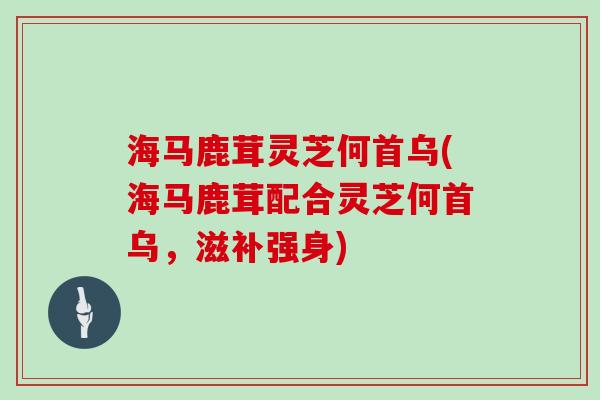 海马鹿茸灵芝何首乌(海马鹿茸配合灵芝何首乌，滋补强身)